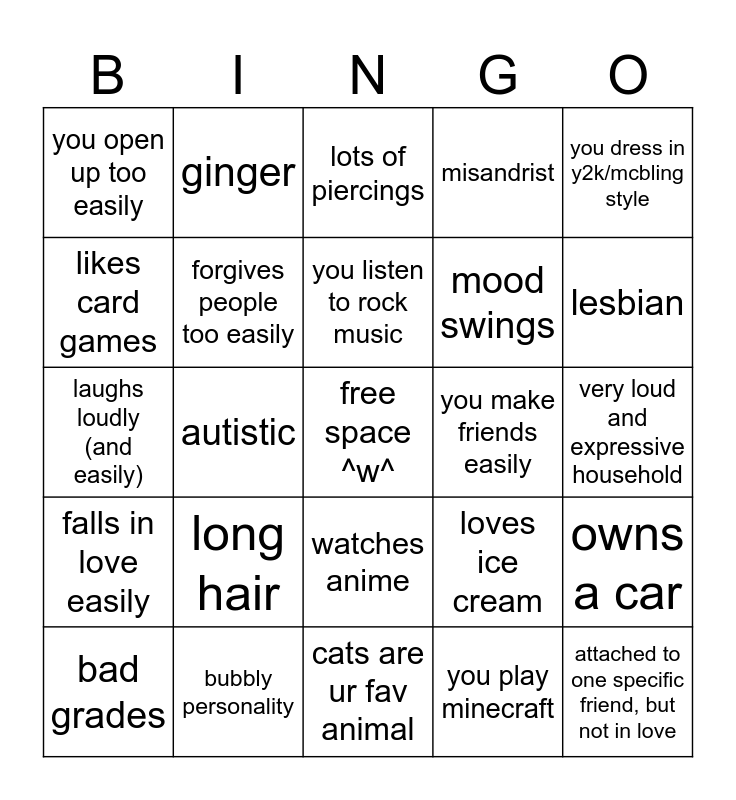 | B | I | N | G | O |
|---|---|---|---|---|
| you open up too easily | ginger | lots of piercings | misandrist | you dress in y2k/mcbling style |
| likes card games | forgives people too easily | you listen to rock music | mood swings | lesbian |
| laughs loudly (and easily) | autistic | free space ^w^ | you make friends easily | very loud and expressive household |
| falls in love easily | long hair | watches anime | loves ice cream | owns a car |
| bad grades | bubbly personality | cats are ur fav animal | you play minecraft | attached to one specific friend, but not in love |